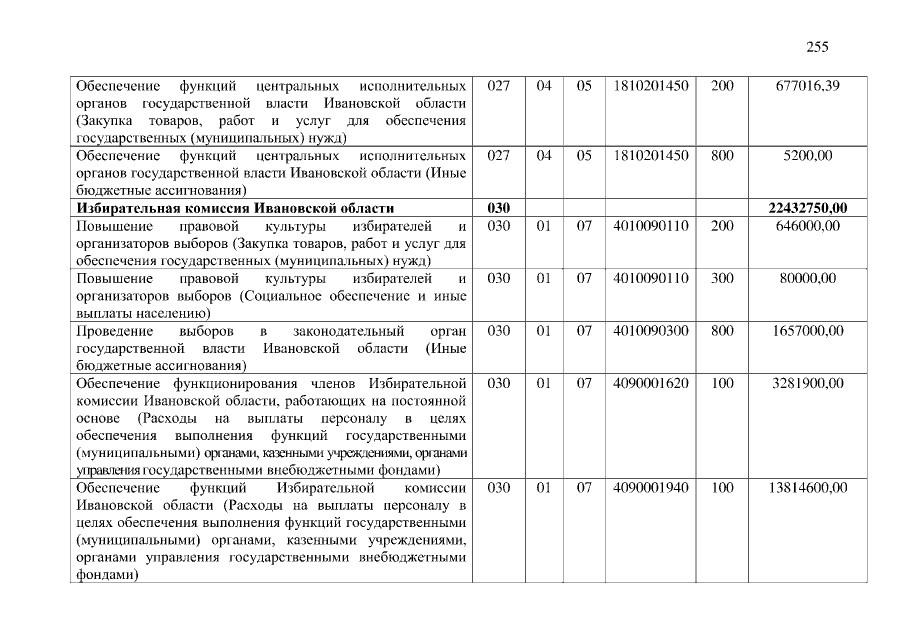 255

| | | | | | | |
|---|---|---|---|---|---|---|
| Обеспечение функций центральных исполнительных органов государственной власти Ивановской области (Закупка товаров, работ и услуг для обеспечения государственных (муниципальных) нужд) | 027 | 04 | 05 | 1810201450 | 200 | 677016,39 |
| Обеспечение функций центральных исполнительных органов государственной власти Ивановской области (Иные бюджетные ассигнования) | 027 | 04 | 05 | 1810201450 | 800 | 5200,00 |
| **Избирательная комиссия Ивановской области** | **030** | | | | | **22432750,00** |
| Повышение правовой культуры избирателей и организаторов выборов (Закупка товаров, работ и услуг для обеспечения государственных (муниципальных) нужд) | 030 | 01 | 07 | 4010090110 | 200 | 646000,00 |
| Повышение правовой культуры избирателей и организаторов выборов (Социальное обеспечение и иные выплаты населению) | 030 | 01 | 07 | 4010090110 | 300 | 80000,00 |
| Проведение выборов в законодательный орган государственной власти Ивановской области (Иные бюджетные ассигнования) | 030 | 01 | 07 | 4010090300 | 800 | 1657000,00 |
| Обеспечение функционирования членов Избирательной комиссии Ивановской области, работающих на постоянной основе (Расходы на выплаты персоналу в целях обеспечения выполнения функций государственными (муниципальными) органами, казенными учреждениями, органами управления государственными внебюджетными фондами) | 030 | 01 | 07 | 4090001620 | 100 | 3281900,00 |
| Обеспечение функций Избирательной комиссии Ивановской области (Расходы на выплаты персоналу в целях обеспечения выполнения функций государственными (муниципальными) органами, казенными учреждениями, органами управления государственными внебюджетными фондами) | 030 | 01 | 07 | 4090001940 | 100 | 13814600,00 |